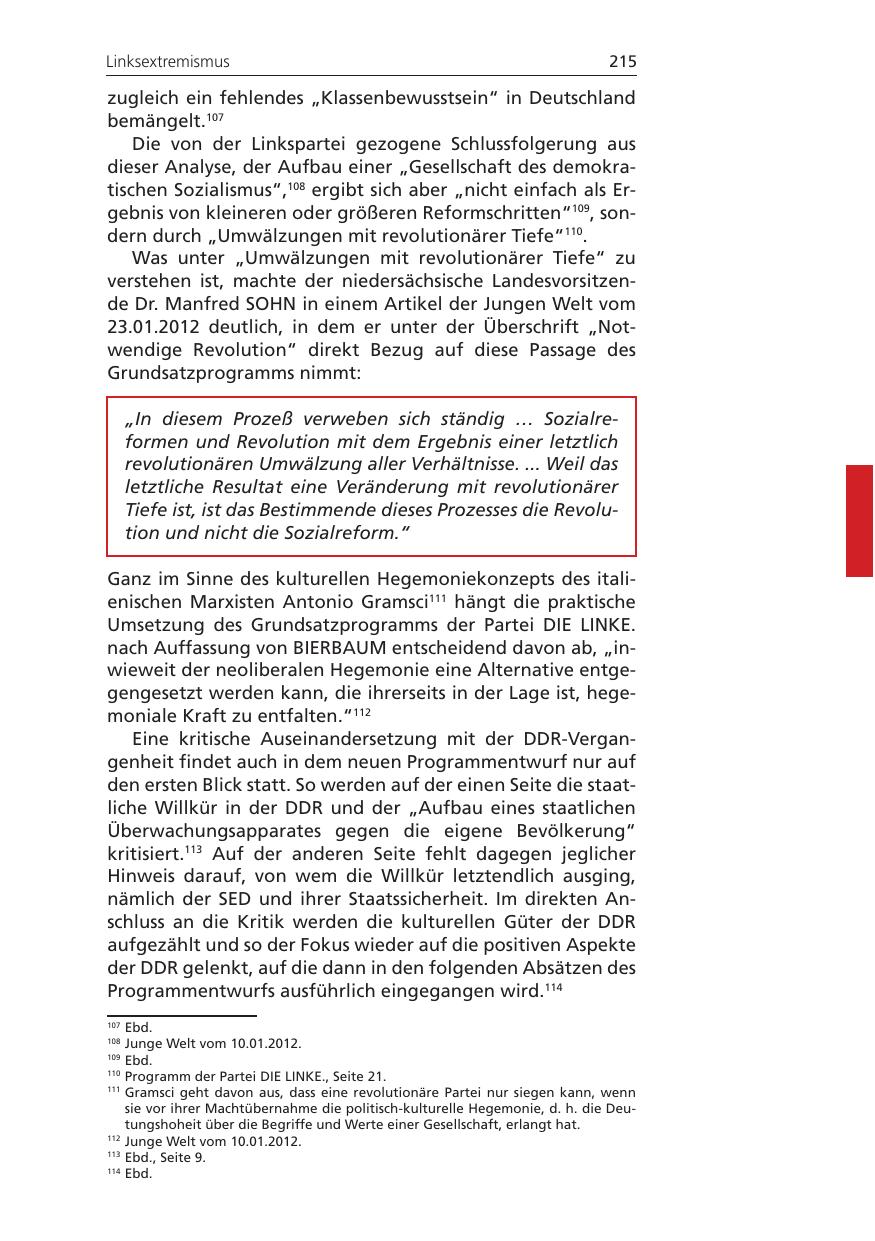 Linksextremismus 215

zugleich ein fehlendes „Klassenbewusstsein“ in Deutschland bemängelt.$^{107}$

Die von der Linkspartei gezogene Schlussfolgerung aus dieser Analyse, der Aufbau einer „Gesellschaft des demokratischen Sozialismus“,$^{108}$ ergibt sich aber „nicht einfach als Ergebnis von kleineren oder größeren Reformschritten“$^{109}$, sondern durch „Umwälzungen mit revolutionärer Tiefe“$^{110}$.

Was unter „Umwälzungen mit revolutionärer Tiefe“ zu verstehen ist, machte der niedersächsische Landesvorsitzende Dr. Manfred SOHN in einem Artikel der Jungen Welt vom 23.01.2012 deutlich, in dem er unter der Überschrift „Notwendige Revolution“ direkt Bezug auf diese Passage des Grundsatzprogramms nimmt:

„In diesem Prozeß verweben sich ständig … Sozialreformen und Revolution mit dem Ergebnis einer letztlich revolutionären Umwälzung aller Verhältnisse. ... Weil das letztliche Resultat eine Veränderung mit revolutionärer Tiefe ist, ist das Bestimmende dieses Prozesses die Revolution und nicht die Sozialreform.“

Ganz im Sinne des kulturellen Hegemoniekonzepts des italienischen Marxisten Antonio Gramsci$^{111}$ hängt die praktische Umsetzung des Grundsatzprogramms der Partei DIE LINKE. nach Auffassung von BIERBAUM entscheidend davon ab, „inwieweit der neoliberalen Hegemonie eine Alternative entgegengesetzt werden kann, die ihrerseits in der Lage ist, hegemoniale Kraft zu entfalten.“$^{112}$

Eine kritische Auseinandersetzung mit der DDR-Vergangenheit findet auch in dem neuen Programmentwurf nur auf den ersten Blick statt. So werden auf der einen Seite die staatliche Willkür in der DDR und der „Aufbau eines staatlichen Überwachungsapparates gegen die eigene Bevölkerung“ kritisiert.$^{113}$ Auf der anderen Seite fehlt dagegen jeglicher Hinweis darauf, von wem die Willkür letztendlich ausging, nämlich der SED und ihrer Staatssicherheit. Im direkten Anschluss an die Kritik werden die kulturellen Güter der DDR aufgezählt und so der Fokus wieder auf die positiven Aspekte der DDR gelenkt, auf die dann in den folgenden Absätzen des Programmentwurfs ausführlich eingegangen wird.$^{114}$

$^{107}$ Ebd.
$^{108}$ Junge Welt vom 10.01.2012.
$^{109}$ Ebd.
$^{110}$ Programm der Partei DIE LINKE., Seite 21.
$^{111}$ Gramsci geht davon aus, dass eine revolutionäre Partei nur siegen kann, wenn sie vor ihrer Machtübernahme die politisch-kulturelle Hegemonie, d. h. die Deutungshoheit über die Begriffe und Werte einer Gesellschaft, erlangt hat.
$^{112}$ Junge Welt vom 10.01.2012.
$^{113}$ Ebd., Seite 9.
$^{114}$ Ebd.